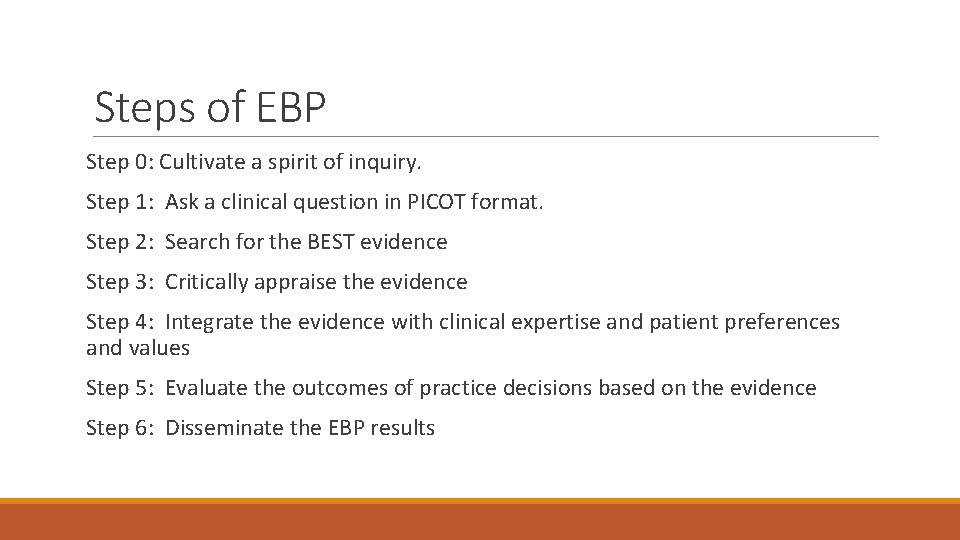 Steps of EBP

Step 0: Cultivate a spirit of inquiry.

Step 1: Ask a clinical question in PICOT format.

Step 2: Search for the BEST evidence

Step 3: Critically appraise the evidence

Step 4: Integrate the evidence with clinical expertise and patient preferences and values

Step 5: Evaluate the outcomes of practice decisions based on the evidence

Step 6: Disseminate the EBP results